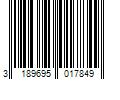 3 189695 017849